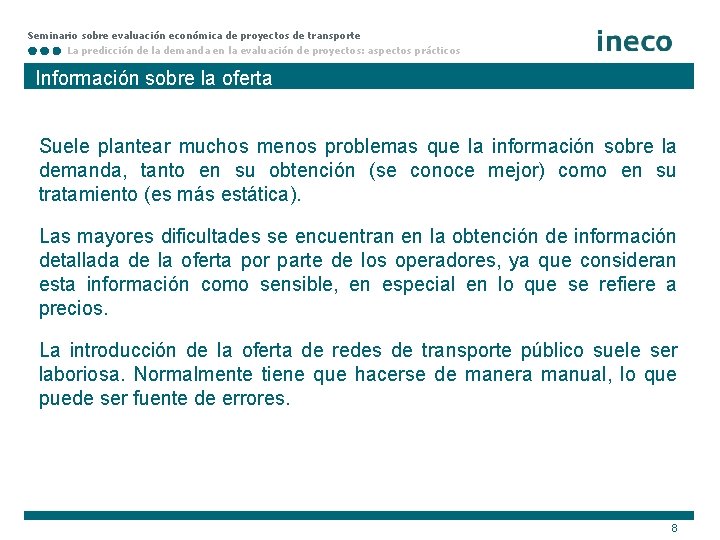 Seminario sobre evaluación económica de proyectos de transporte

La predicción de la demanda en la evaluación de proyectos: aspectos prácticos

ineco

Información sobre la oferta

Suele plantear muchos menos problemas que la información sobre la demanda, tanto en su obtención (se conoce mejor) como en su tratamiento (es más estática).

Las mayores dificultades se encuentran en la obtención de información detallada de la oferta por parte de los operadores, ya que consideran esta información como sensible, en especial en lo que se refiere a precios.

La introducción de la oferta de redes de transporte público suele ser laboriosa. Normalmente tiene que hacerse de manera manual, lo que puede ser fuente de errores.

8